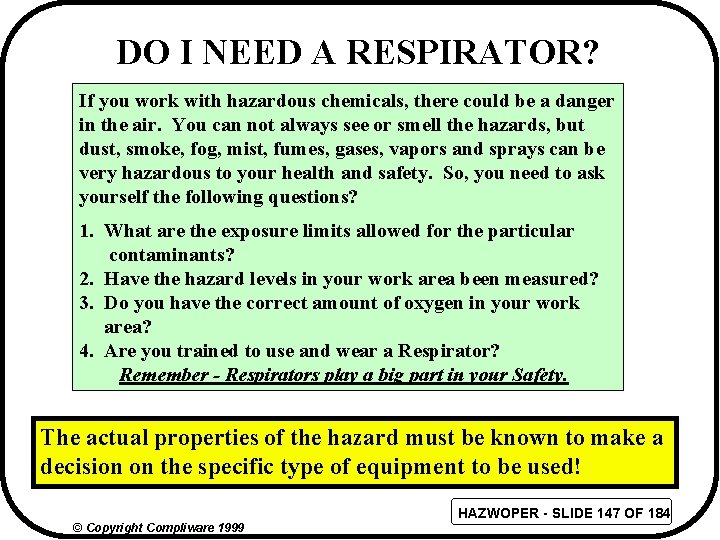 DO I NEED A RESPIRATOR?

If you work with hazardous chemicals, there could be a danger in the air. You can not always see or smell the hazards, but dust, smoke, fog, mist, fumes, gases, vapors and sprays can be very hazardous to your health and safety. So, you need to ask yourself the following questions?

1. What are the exposure limits allowed for the particular contaminants?
2. Have the hazard levels in your work area been measured?
3. Do you have the correct amount of oxygen in your work area?
4. Are you trained to use and wear a Respirator?

Remember - Respirators play a big part in your Safety.

The actual properties of the hazard must be known to make a decision on the specific type of equipment to be used!

HAZWOPER - SLIDE 147 OF 184

© Copyright Compliware 1999